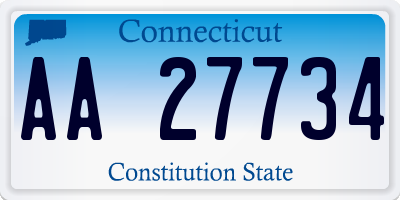 Connecticut

AA 27734

Constitution State